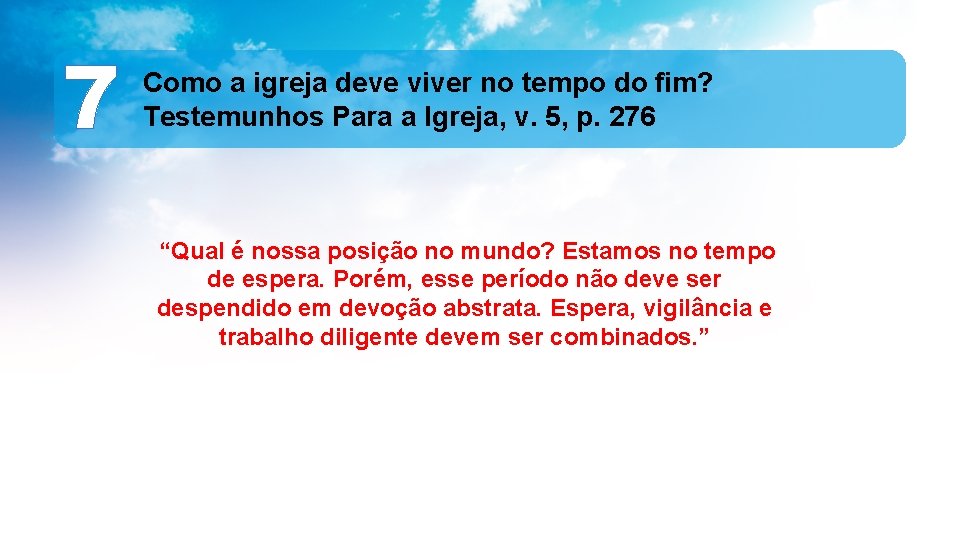 7

Como a igreja deve viver no tempo do fim?
Testemunhos Para a Igreja, v. 5, p. 276

“Qual é nossa posição no mundo? Estamos no tempo de espera. Porém, esse período não deve ser despendido em devoção abstrata. Espera, vigilância e trabalho diligente devem ser combinados.”